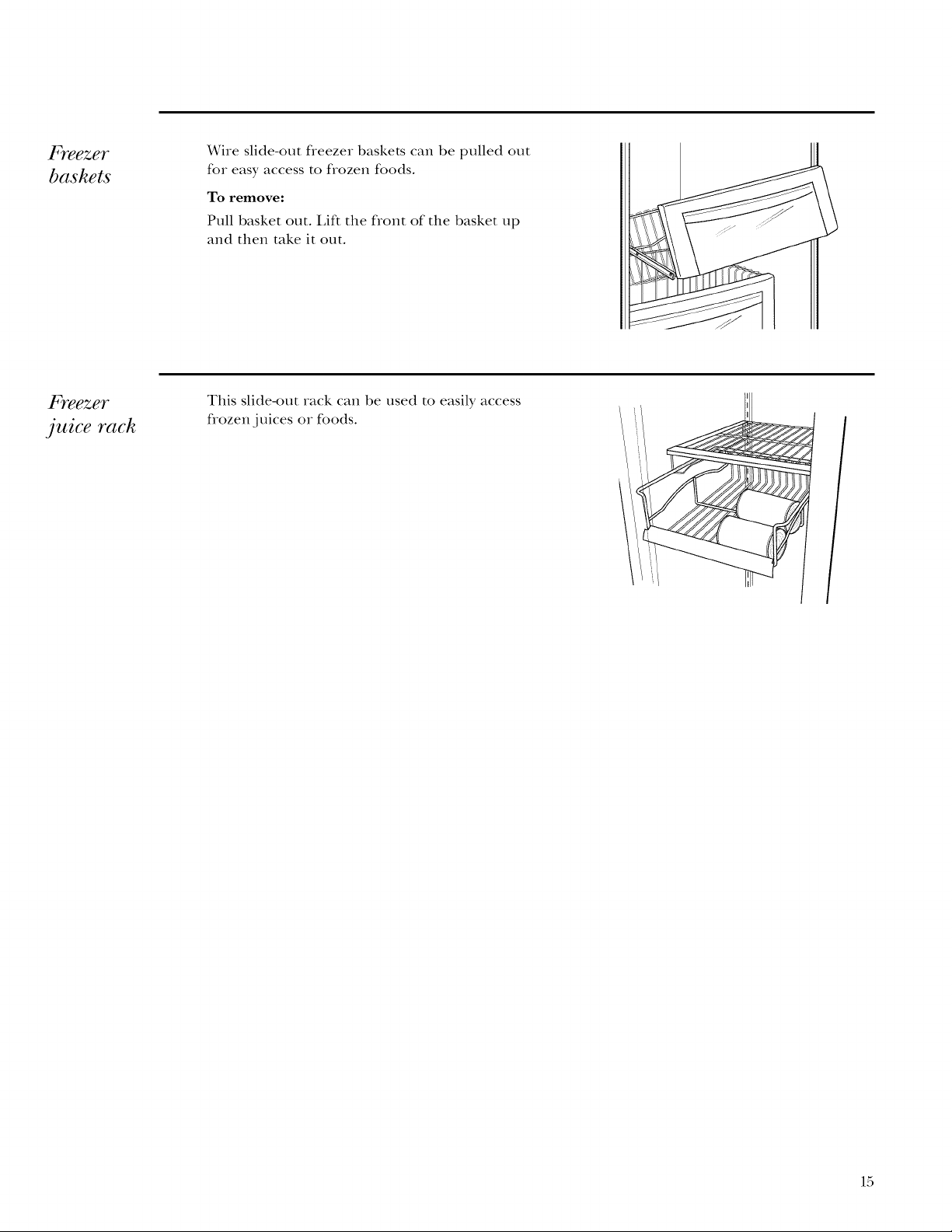 Freezer
baskets

Wire slide-out freezer baskets can be pulled out for easy access to frozen foods.

To remove:

Pull basket out. Lift the front of the basket up and then take it out.

Freezer
juice rack

This slide-out rack can be used to easily access frozen juices or foods.

15